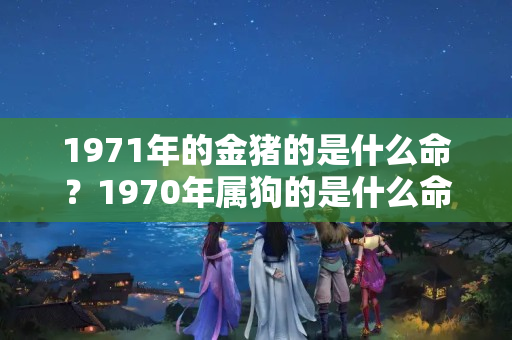 1971年的金猪的是什么命？1970年属狗的是什么命